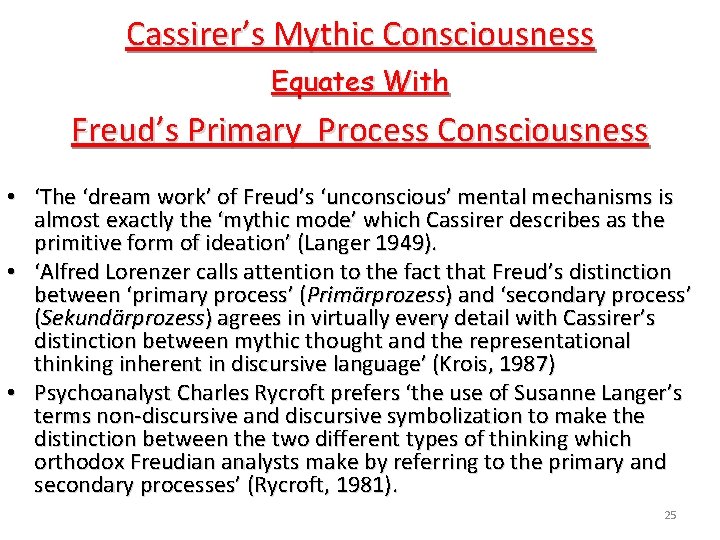 Cassirer's Mythic Consciousness

Equates With

Freud's Primary Process Consciousness

• 'The 'dream work' of Freud's 'unconscious' mental mechanisms is almost exactly the 'mythic mode' which Cassirer describes as the primitive form of ideation' (Langer 1949).
• 'Alfred Lorenzer calls attention to the fact that Freud's distinction between 'primary process' (Primärprozess) and 'secondary process' (Sekundärprozess) agrees in virtually every detail with Cassirer's distinction between mythic thought and the representational thinking inherent in discursive language' (Krois, 1987)
• Psychoanalyst Charles Rycroft prefers 'the use of Susanne Langer's terms non-discursive and discursive symbolization to make the distinction between the two different types of thinking which orthodox Freudian analysts make by referring to the primary and secondary processes' (Rycroft, 1981).

25